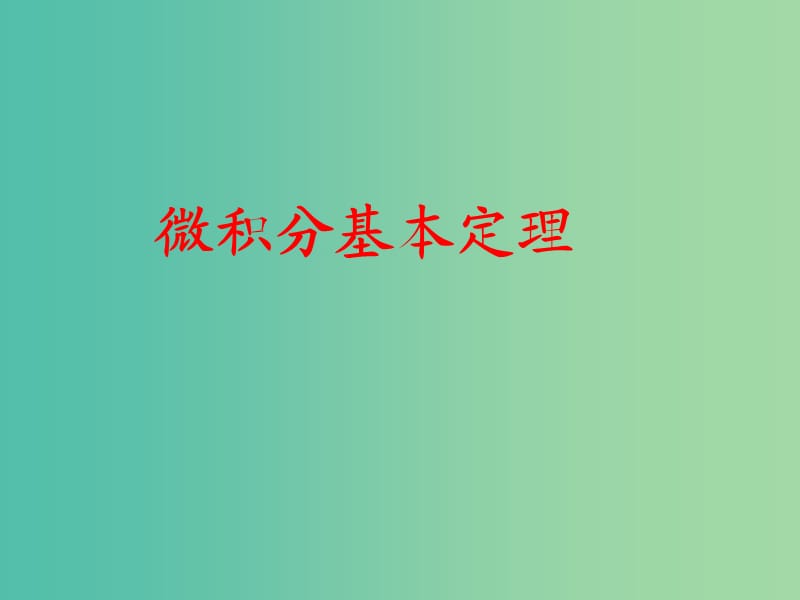 微积分基本定理